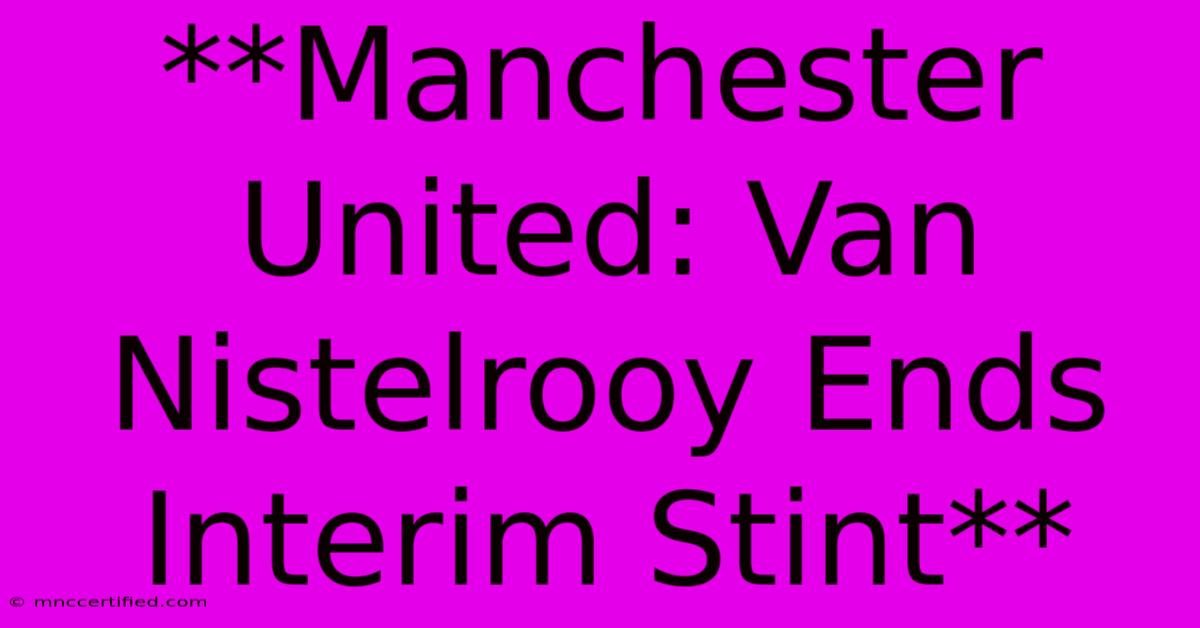 **Manchester United: Van Nistelrooy Ends Interim Stint**

© mnccertified.com